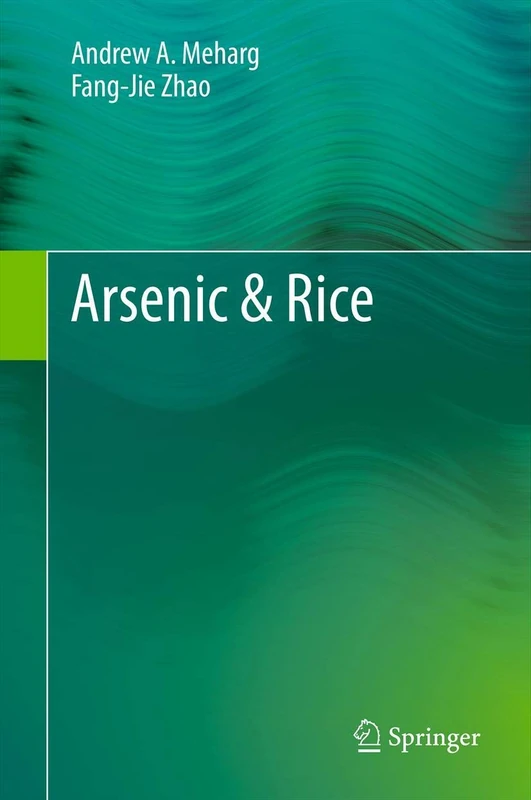 Andrew A. Meharg
Fang-Jie Zhao

Arsenic & Rice

Springer